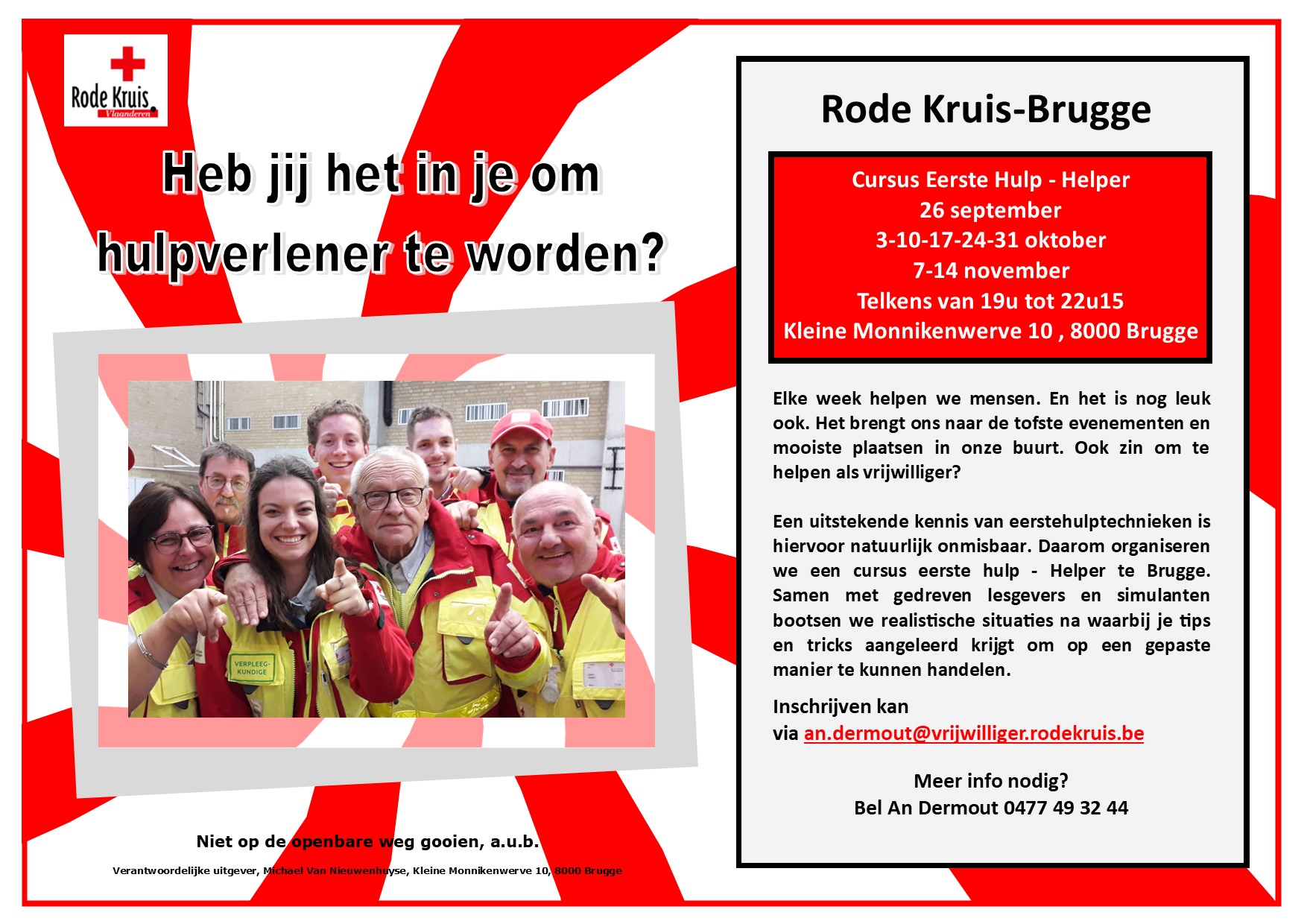 Rode Kruis
Vlaanderen

Heb jij het in je om hulpverlener te worden?

VERPLEEG-KUNDIGE

Niet op de openbare weg gooien, a.u.b.

Verantwoordelijke uitgever, Michael Van Nieuwenhuyse, Kleine Monnikenwerve 10, 8000 Brugge

Rode Kruis-Brugge

Cursus Eerste Hulp - Helper
26 september
3-10-17-24-31 oktober
7-14 november
Telkens van 19u tot 22u15
Kleine Monnikenwerve 10 , 8000 Brugge

Elke week helpen we mensen. En het is nog leuk ook. Het brengt ons naar de tofste evenementen en mooiste plaatsen in onze buurt. Ook zin om te helpen als vrijwilliger?

Een uitstekende kennis van eerstehulptechnieken is hiervoor natuurlijk onmisbaar. Daarom organiseren we een cursus eerste hulp - Helper te Brugge. Samen met gedreven lesgevers en simulanten bootsen we realistische situaties na waarbij je tips en tricks aangeleerd krijgt om op een gepaste manier te kunnen handelen.

Inschrijven kan
via an.dermout@vrijwilliger.rodekruis.be

Meer info nodig?
Bel An Dermout 0477 49 32 44